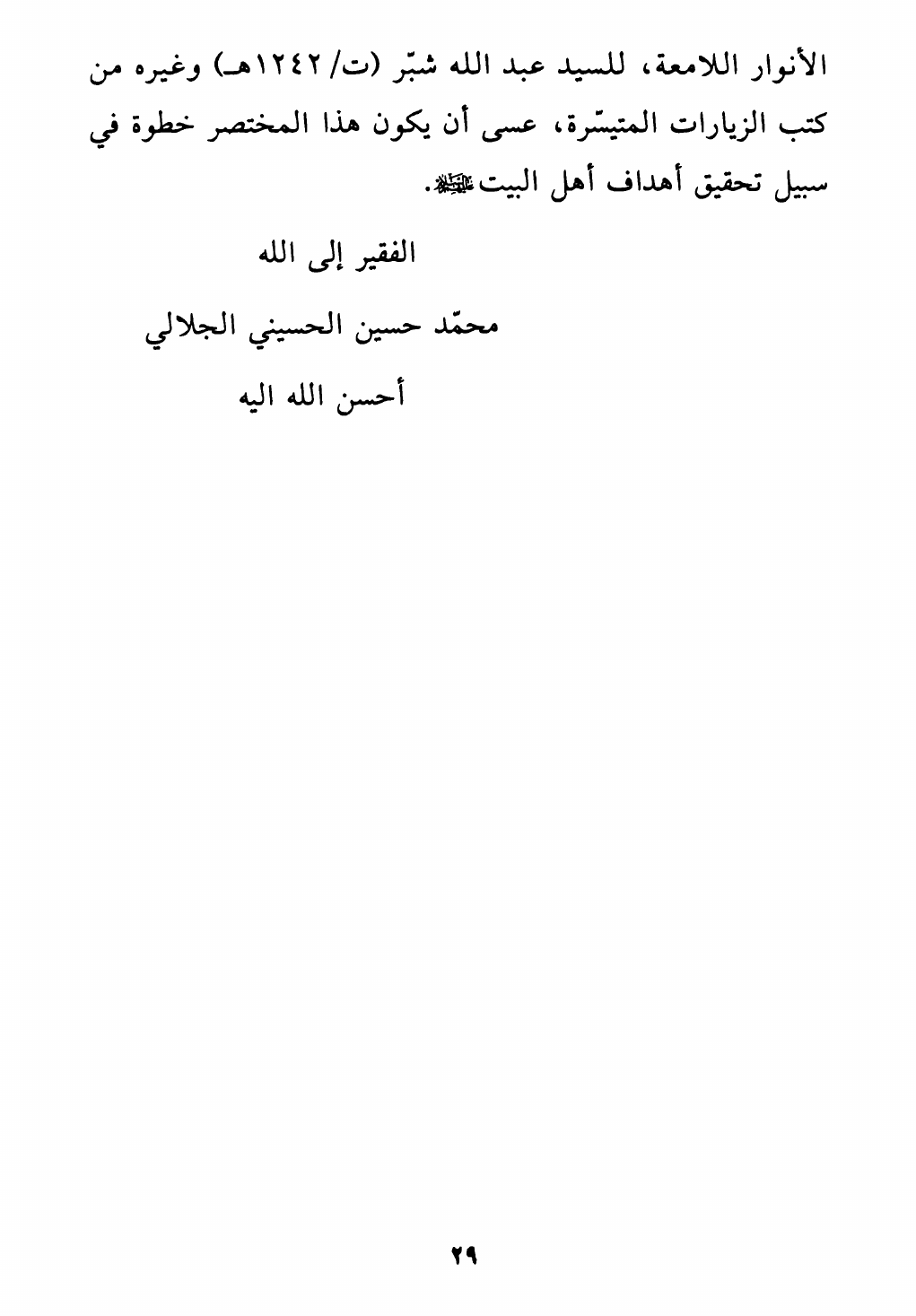 الأنوار اللامعة، للسيد عبد الله شبّر (ت/ ١٢٤٢هـ) وغيره من كتب الزيارات المتيسّرة، عسى أن يكون هذا المختصر خطوة في سبيل تحقيق أهداف أهل البيت عليهم السلام.

الفقير إلى الله

محمّد حسين الحسيني الجلالي

أحسن الله اليه

٢٩